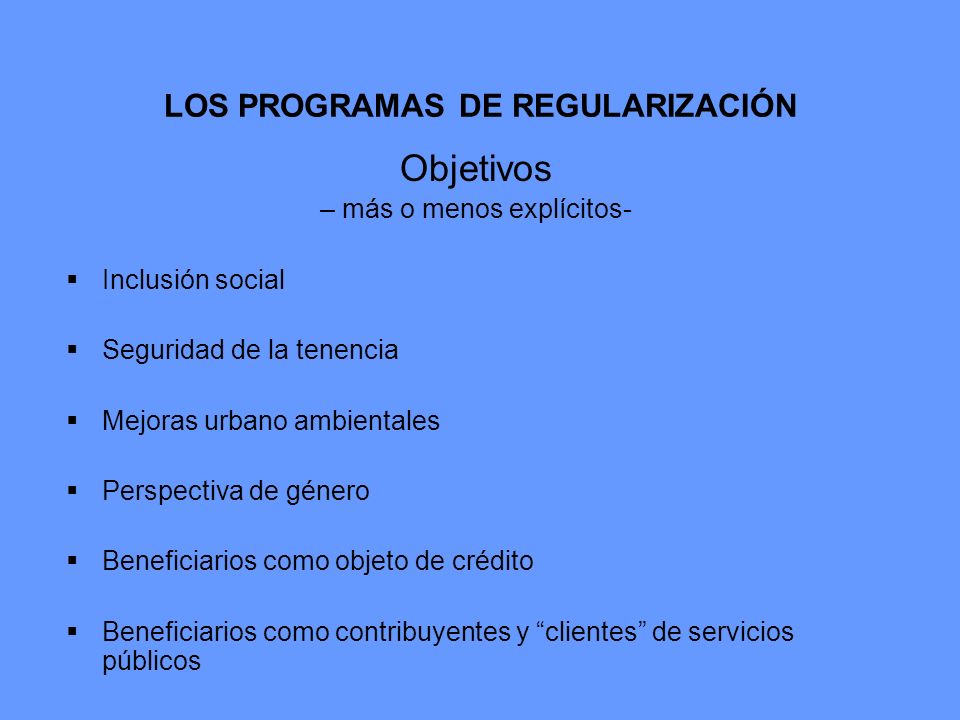 LOS PROGRAMAS DE REGULARIZACIÓN

Objetivos

– más o menos explícitos-

▪ Inclusión social

▪ Seguridad de la tenencia

▪ Mejoras urbano ambientales

▪ Perspectiva de género

▪ Beneficiarios como objeto de crédito

▪ Beneficiarios como contribuyentes y “clientes” de servicios públicos